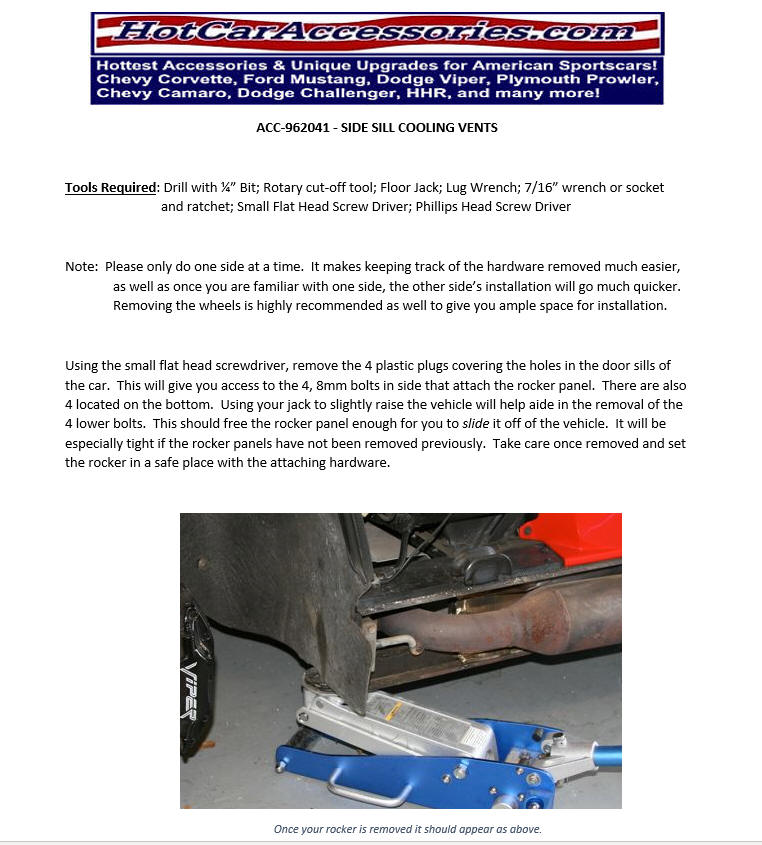 HotCarAccessories.com

Hottest Accessories & Unique Upgrades for American Sportscars! Chevy Corvette, Ford Mustang, Dodge Viper, Plymouth Prowler, Chevy Camaro, Dodge Challenger, HHR, and many more!

ACC-962041 - SIDE SILL COOLING VENTS

Tools Required: Drill with ¼" Bit; Rotary cut-off tool; Floor Jack; Lug Wrench; 7/16" wrench or socket and ratchet; Small Flat Head Screw Driver; Phillips Head Screw Driver

Note: Please only do one side at a time. It makes keeping track of the hardware removed much easier, as well as once you are familiar with one side, the other side's installation will go much quicker. Removing the wheels is highly recommended as well to give you ample space for installation.

Using the small flat head screwdriver, remove the 4 plastic plugs covering the holes in the door sills of the car. This will give you access to the 4, 8mm bolts in side that attach the rocker panel. There are also 4 located on the bottom. Using your jack to slightly raise the vehicle will help aide in the removal of the 4 lower bolts. This should free the rocker panel enough for you to slide it off of the vehicle. It will be especially tight if the rocker panels have not been removed previously. Take care once removed and set the rocker in a safe place with the attaching hardware.

VIPER

Once your rocker is removed it should appear as above.